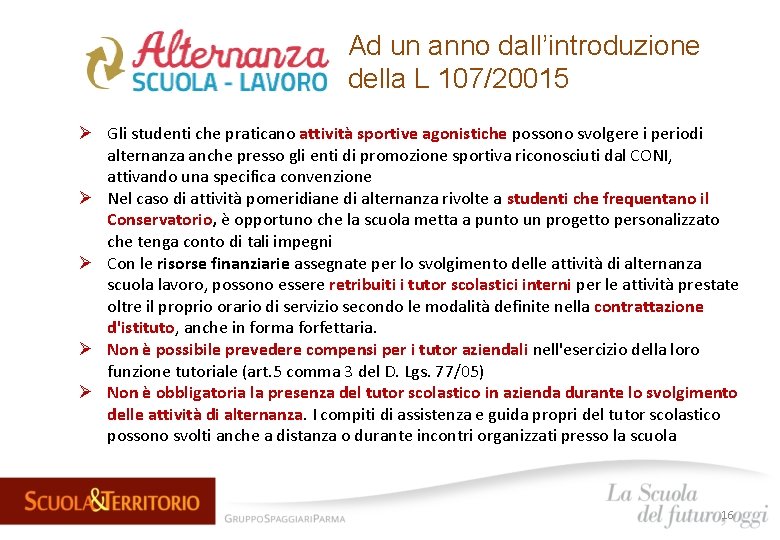 Alternanza
SCUOLA - LAVORO

Ad un anno dall'introduzione della L 107/20015

➢ Gli studenti che praticano attività sportive agonistiche possono svolgere i periodi alternanza anche presso gli enti di promozione sportiva riconosciuti dal CONI, attivando una specifica convenzione

➢ Nel caso di attività pomeridiane di alternanza rivolte a studenti che frequentano il Conservatorio, è opportuno che la scuola metta a punto un progetto personalizzato che tenga conto di tali impegni

➢ Con le risorse finanziarie assegnate per lo svolgimento delle attività di alternanza scuola lavoro, possono essere retribuiti i tutor scolastici interni per le attività prestate oltre il proprio orario di servizio secondo le modalità definite nella contrattazione d'istituto, anche in forma forfettaria.

➢ Non è possibile prevedere compensi per i tutor aziendali nell'esercizio della loro funzione tutoriale (art.5 comma 3 del D. Lgs. 77/05)

➢ Non è obbligatoria la presenza del tutor scolastico in azienda durante lo svolgimento delle attività di alternanza. I compiti di assistenza e guida propri del tutor scolastico possono svolti anche a distanza o durante incontri organizzati presso la scuola

SCUOLA&TERRITORIO

GRUPPOSPAGGIARIPARMA

La Scuola del futuro, oggi

16